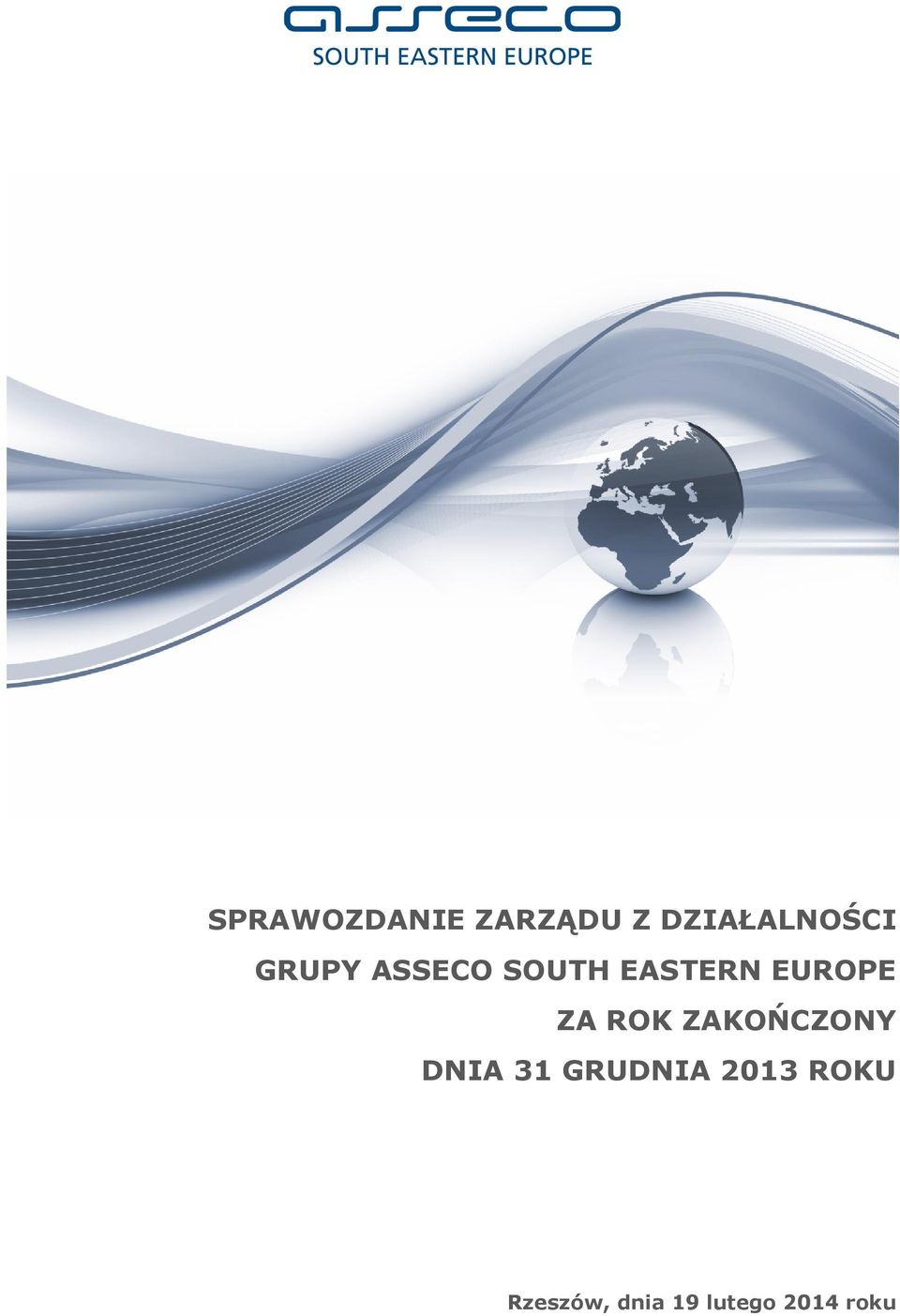 asseco
SOUTH EASTERN EUROPE

SPRAWOZDANIE ZARZĄDU Z DZIAŁALNOŚCI
GRUPY ASSECO SOUTH EASTERN EUROPE
ZA ROK ZAKOŃCZONY
DNIA 31 GRUDNIA 2013 ROKU

Rzeszów, dnia 19 lutego 2014 roku